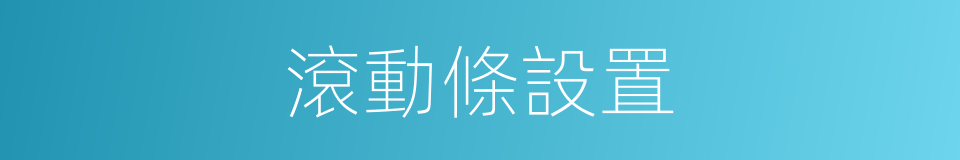 滾動條設置